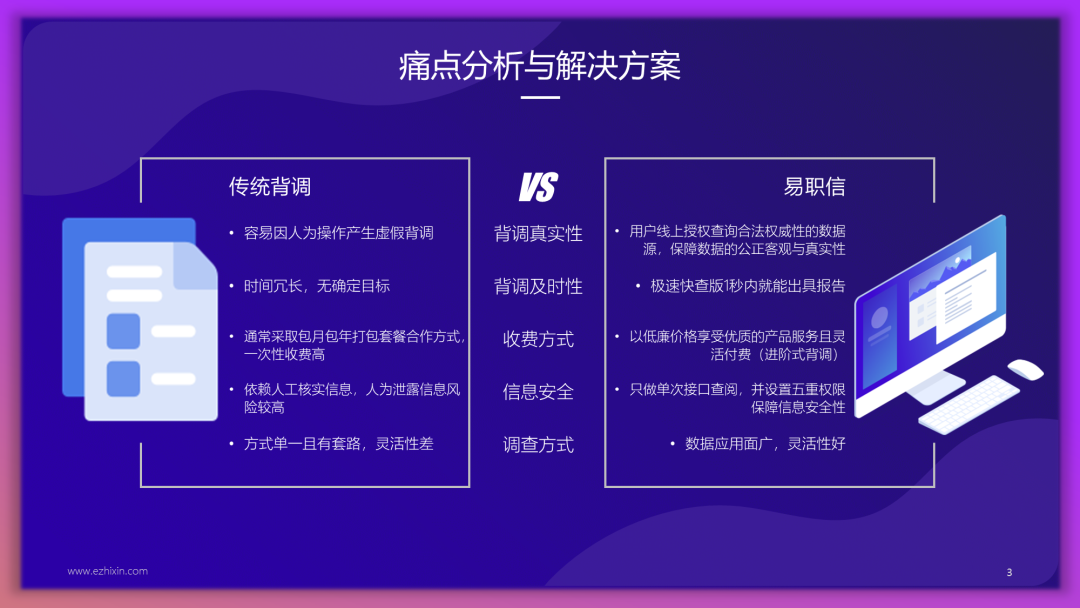 痛点分析与解决方案

传统背调

• 容易因人为操作产生虚假背调

• 时间冗长，无确定目标

• 通常采取包月包年打包套餐合作方式，一次性收费高

• 依赖人工核实信息，人为泄露信息风险较高

• 方式单一且有套路，灵活性差

VS

背调真实性

背调及时性

收费方式

信息安全

调查方式

易职信

• 用户线上授权查询合法权威性的数据源，保障数据的公正客观与真实性

• 极速快查版1秒内就能出具报告

• 以低廉价格享受优质的产品服务且灵活付费（进阶式背调）

• 只做单次接口查阅，并设置五重权限保障信息安全性

• 数据应用面广，灵活性好

www.ezhixin.com

3